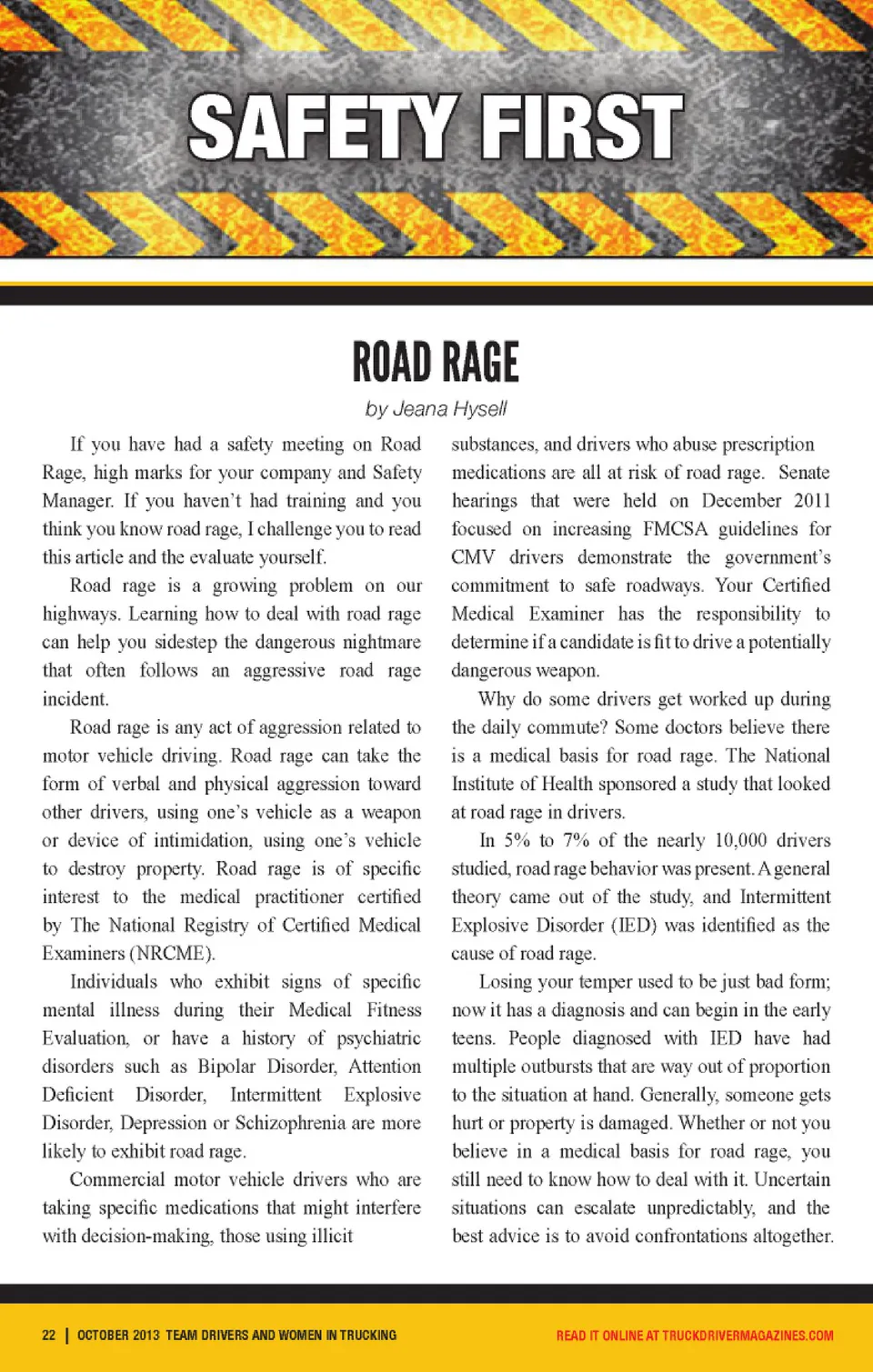 SAFETY FIRST

ROAD RAGE

by Jeana Hysell

If you have had a safety meeting on Road Rage, high marks for your company and Safety Manager. If you haven't had training and you think you know road rage, I challenge you to read this article and the evaluate yourself.

Road rage is a growing problem on our highways. Learning how to deal with road rage can help you sidestep the dangerous nightmare that often follows an aggressive road rage incident.

Road rage is any act of aggression related to motor vehicle driving. Road rage can take the form of verbal and physical aggression toward other drivers, using one's vehicle as a weapon or device of intimidation, using one's vehicle to destroy property. Road rage is of specific interest to the medical practitioner certified by The National Registry of Certified Medical Examiners (NRCME).

Individuals who exhibit signs of specific mental illness during their Medical Fitness Evaluation, or have a history of psychiatric disorders such as Bipolar Disorder, Attention Deficient Disorder, Intermittent Explosive Disorder, Depression or Schizophrenia are more likely to exhibit road rage.

Commercial motor vehicle drivers who are taking specific medications that might interfere with decision-making, those using illicit substances, and drivers who abuse prescription medications are all at risk of road rage. Senate hearings that were held on December 2011 focused on increasing FMCSA guidelines for CMV drivers demonstrate the government's commitment to safe roadways. Your Certified Medical Examiner has the responsibility to determine if a candidate is fit to drive a potentially dangerous weapon.

Why do some drivers get worked up during the daily commute? Some doctors believe there is a medical basis for road rage. The National Institute of Health sponsored a study that looked at road rage in drivers.

In 5% to 7% of the nearly 10,000 drivers studied, road rage behavior was present. A general theory came out of the study, and Intermittent Explosive Disorder (IED) was identified as the cause of road rage.

Losing your temper used to be just bad form; now it has a diagnosis and can begin in the early teens. People diagnosed with IED have had multiple outbursts that are way out of proportion to the situation at hand. Generally, someone gets hurt or property is damaged. Whether or not you believe in a medical basis for road rage, you still need to know how to deal with it. Uncertain situations can escalate unpredictably, and the best advice is to avoid confrontations altogether.

22 | OCTOBER 2013 TEAM DRIVERS AND WOMEN IN TRUCKING

READ IT ONLINE AT TRUCKDRIVERMAGAZINES.COM